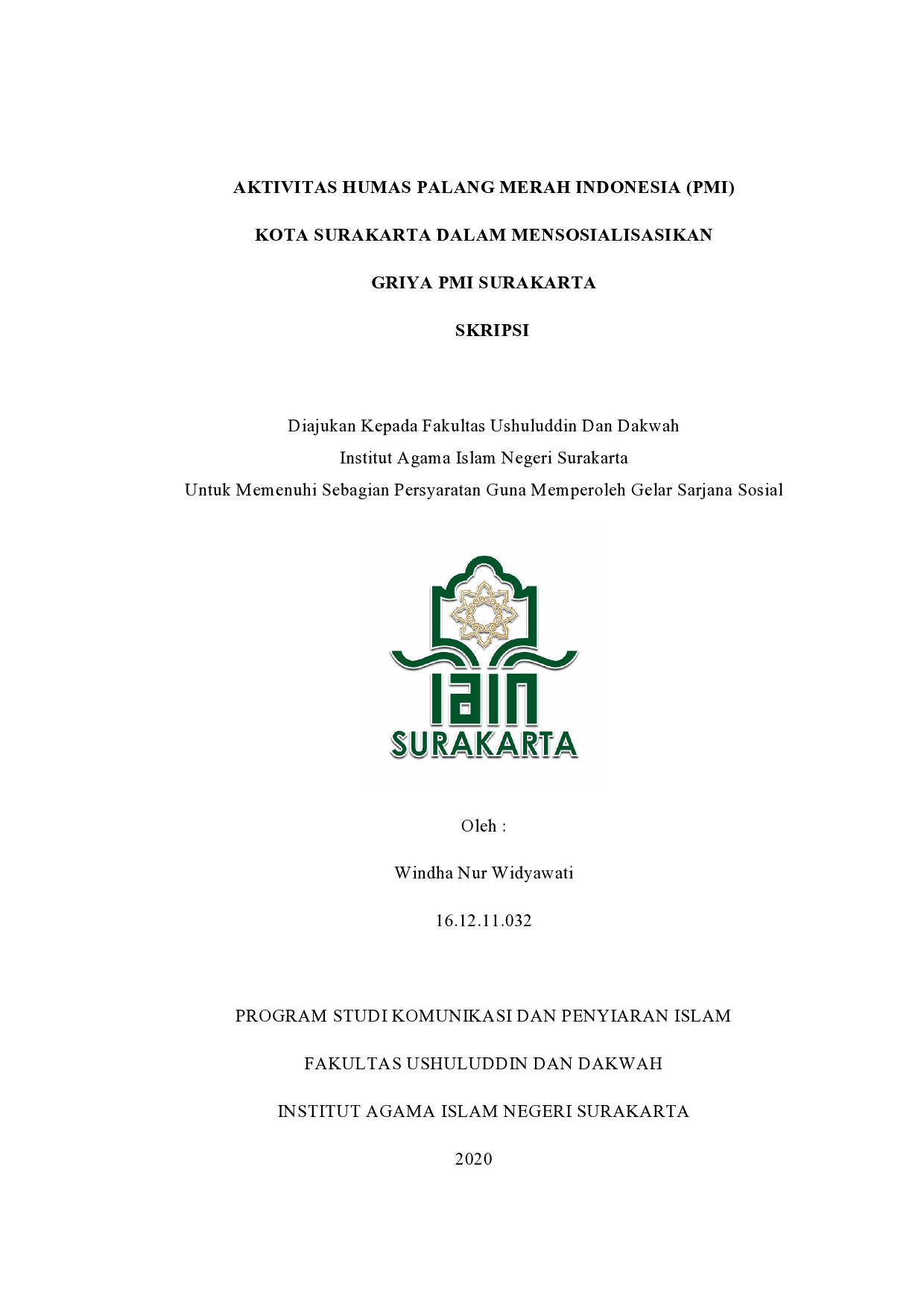 AKTIVITAS HUMAS PALANG MERAH INDONESIA (PMI)

KOTA SURAKARTA DALAM MENSOSIALISASIKAN

GRIYA PMI SURAKARTA

SKRIPSI

Diajukan Kepada Fakultas Ushuluddin Dan Dakwah
Institut Agama Islam Negeri Surakarta
Untuk Memenuhi Sebagian Persyaratan Guna Memperoleh Gelar Sarjana Sosial

IAIN
SURAKARTA

Oleh :

Windha Nur Widyawati

16.12.11.032

PROGRAM STUDI KOMUNIKASI DAN PENYIARAN ISLAM

FAKULTAS USHULUDDIN DAN DAKWAH

INSTITUT AGAMA ISLAM NEGERI SURAKARTA

2020